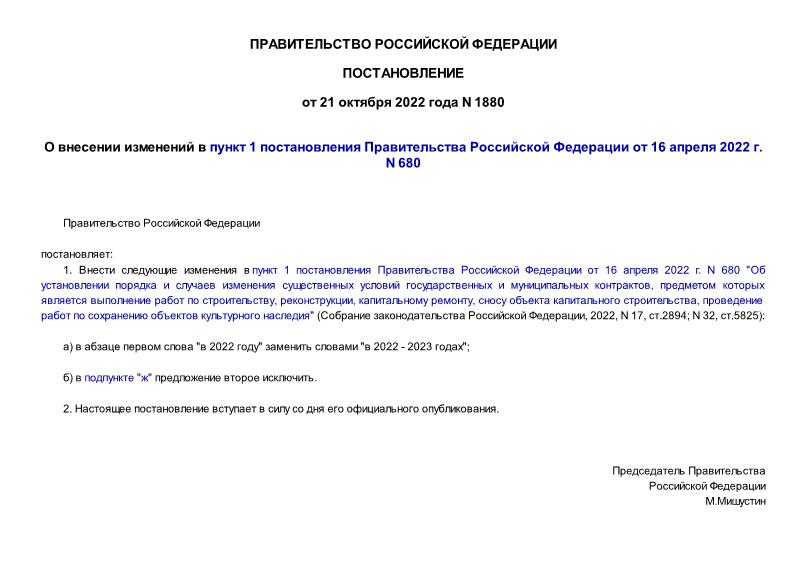 ПРАВИТЕЛЬСТВО РОССИЙСКОЙ ФЕДЕРАЦИИ

ПОСТАНОВЛЕНИЕ

от 21 октября 2022 года N 1880

О внесении изменений в пункт 1 постановления Правительства Российской Федерации от 16 апреля 2022 г. N 680

Правительство Российской Федерации

постановляет:

1. Внести следующие изменения в пункт 1 постановления Правительства Российской Федерации от 16 апреля 2022 г. N 680 "Об установлении порядка и случаев изменения существенных условий государственных и муниципальных контрактов, предметом которых является выполнение работ по строительству, реконструкции, капитальному ремонту, сносу объекта капитального строительства, проведение работ по сохранению объектов культурного наследия" (Собрание законодательства Российской Федерации, 2022, N 17, ст.2894; N 32, ст.5825):

а) в абзаце первом слова "в 2022 году" заменить словами "в 2022 - 2023 годах";

б) в подпункте "ж" предложение второе исключить.

2. Настоящее постановление вступает в силу со дня его официального опубликования.

Председатель Правительства
Российской Федерации
М.Мишустин